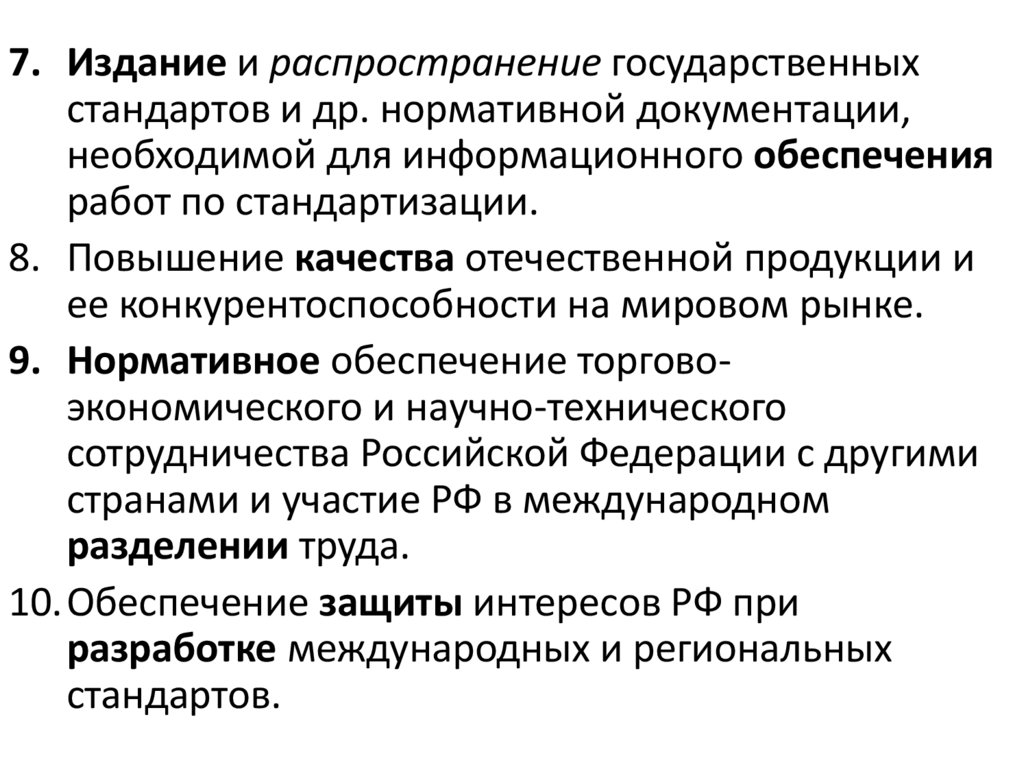 7. Издание и распространение государственных стандартов и др. нормативной документации, необходимой для информационного обеспечения работ по стандартизации.

8. Повышение качества отечественной продукции и ее конкурентоспособности на мировом рынке.

9. Нормативное обеспечение торгово-экономического и научно-технического сотрудничества Российской Федерации с другими странами и участие РФ в международном разделении труда.

10. Обеспечение защиты интересов РФ при разработке международных и региональных стандартов.